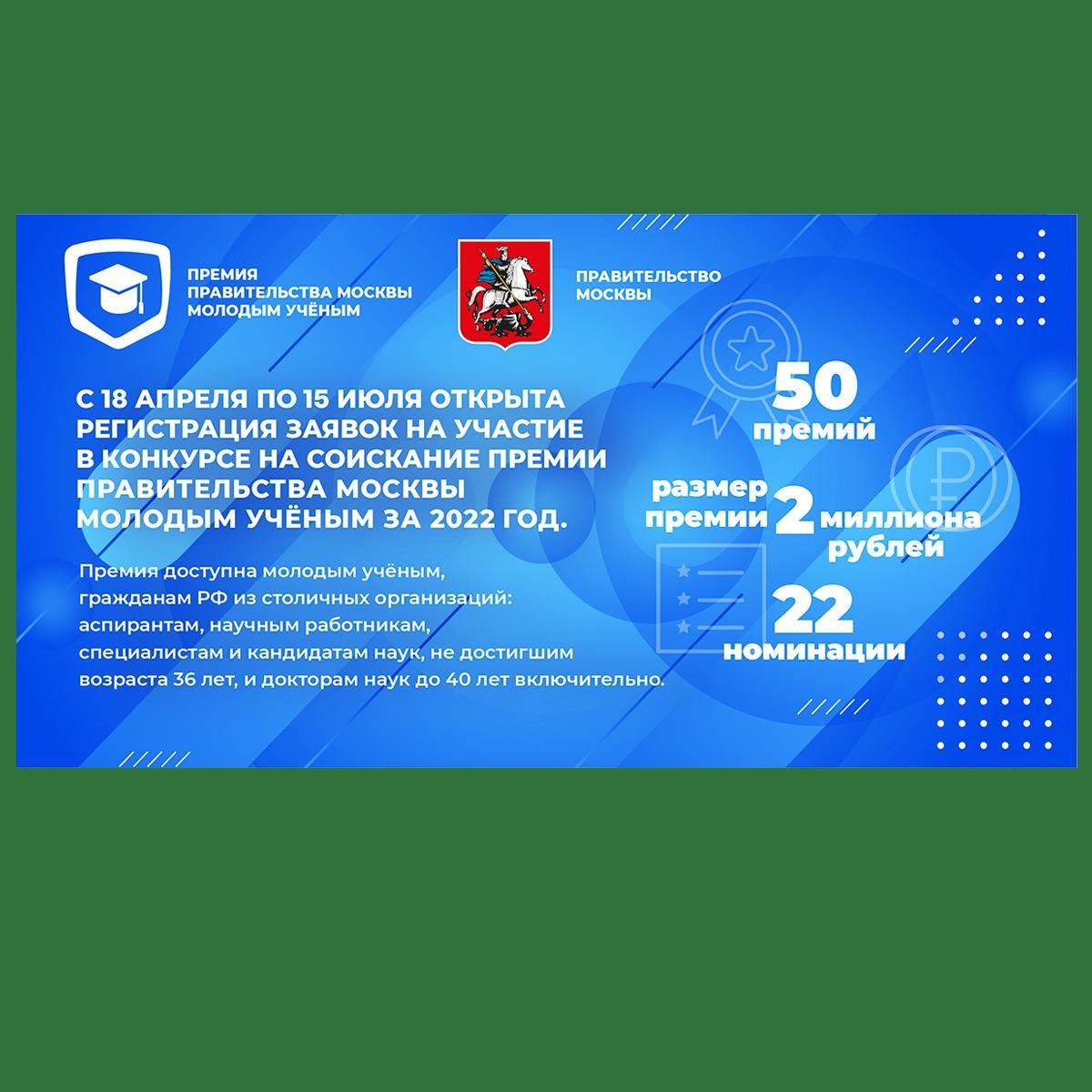 ПРЕМИЯ ПРАВИТЕЛЬСТВА МОСКВЫ МОЛОДЫМ УЧЁНЫМ

ПРАВИТЕЛЬСТВО МОСКВЫ

С 18 АПРЕЛЯ ПО 15 ИЮЛЯ ОТКРЫТА РЕГИСТРАЦИЯ ЗАЯВОК НА УЧАСТИЕ В КОНКУРСЕ НА СОИСКАНИЕ ПРЕМИИ ПРАВИТЕЛЬСТВА МОСКВЫ МОЛОДЫМ УЧЁНЫМ ЗА 2022 ГОД.

Премия доступна молодым учёным, гражданам РФ из столичных организаций: аспирантам, научным работникам, специалистам и кандидатам наук, не достигшим возраста 36 лет, и докторам наук до 40 лет включительно.

50 премий

размер премии 2 миллиона рублей

22 номинации